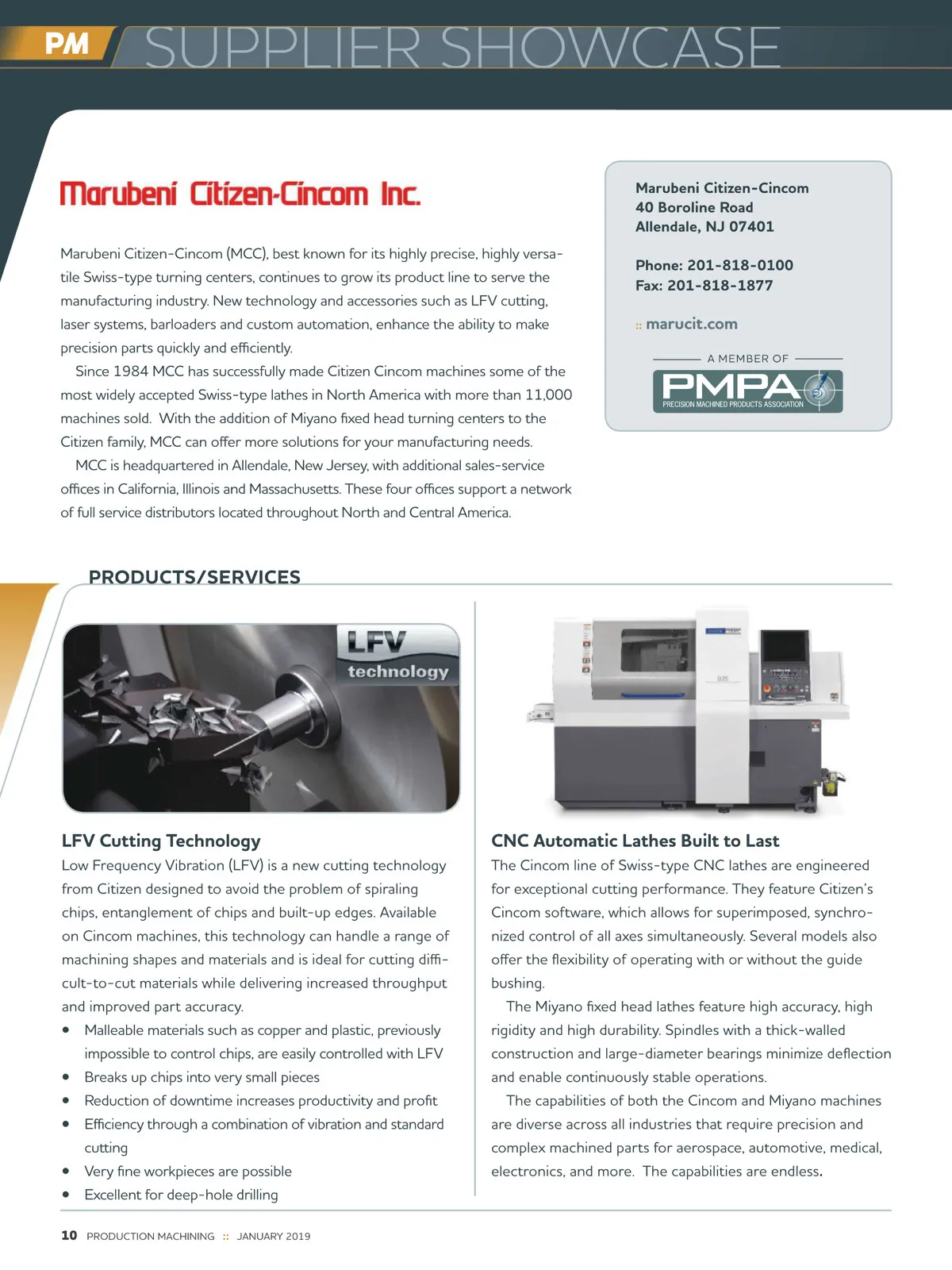 PM SUPPLIER SHOWCASE

Marubeni Citizen-Cincom Inc.

Marubeni Citizen-Cincom (MCC), best known for its highly precise, highly versatile Swiss-type turning centers, continues to grow its product line to serve the manufacturing industry. New technology and accessories such as LFV cutting, laser systems, barloaders and custom automation, enhance the ability to make precision parts quickly and efficiently.

Since 1984 MCC has successfully made Citizen Cincom machines some of the most widely accepted Swiss-type lathes in North America with more than 11,000 machines sold. With the addition of Miyano fixed head turning centers to the Citizen family, MCC can offer more solutions for your manufacturing needs.

MCC is headquartered in Allendale, New Jersey, with additional sales-service offices in California, Illinois and Massachusetts. These four offices support a network of full service distributors located throughout North and Central America.

Marubeni Citizen-Cincom
40 Boroline Road
Allendale, NJ 07401

Phone: 201-818-0100
Fax: 201-818-1877

:: marucit.com

A MEMBER OF
PMPA
PRECISION MACHINED PRODUCTS ASSOCIATION

PRODUCTS/SERVICES

LFV technology

LFV Cutting Technology
Low Frequency Vibration (LFV) is a new cutting technology from Citizen designed to avoid the problem of spiraling chips, entanglement of chips and built-up edges. Available on Cincom machines, this technology can handle a range of machining shapes and materials and is ideal for cutting difficult-to-cut materials while delivering increased throughput and improved part accuracy.
• Malleable materials such as copper and plastic, previously impossible to control chips, are easily controlled with LFV
• Breaks up chips into very small pieces
• Reduction of downtime increases productivity and profit
• Efficiency through a combination of vibration and standard cutting
• Very fine workpieces are possible
• Excellent for deep-hole drilling

CNC Automatic Lathes Built to Last
The Cincom line of Swiss-type CNC lathes are engineered for exceptional cutting performance. They feature Citizen's Cincom software, which allows for superimposed, synchronized control of all axes simultaneously. Several models also offer the flexibility of operating with or without the guide bushing.

The Miyano fixed head lathes feature high accuracy, high rigidity and high durability. Spindles with a thick-walled construction and large-diameter bearings minimize deflection and enable continuously stable operations.

The capabilities of both the Cincom and Miyano machines are diverse across all industries that require precision and complex machined parts for aerospace, automotive, medical, electronics, and more. The capabilities are endless.

10 PRODUCTION MACHINING :: JANUARY 2019